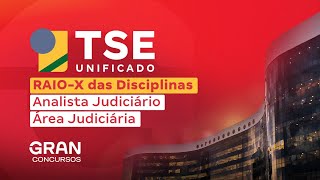 TSE
UNIFICADO

RAIO-X das Disciplinas
Analista Judiciário
Área Judiciária

GRAN
CONCURSOS